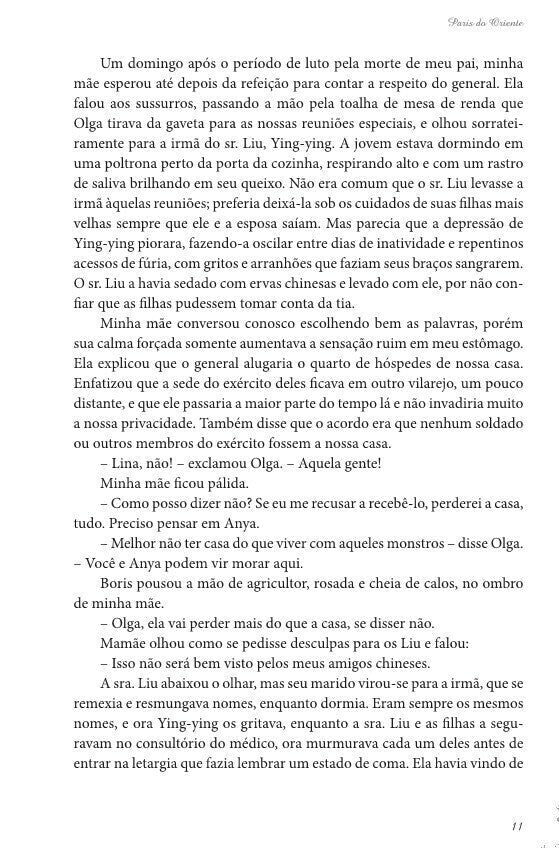 Paris do Oriente

Um domingo após o período de luto pela morte de meu pai, minha mãe esperou até depois da refeição para contar a respeito do general. Ela falou aos sussurros, passando a mão pela toalha de mesa de renda que Olga tirava da gaveta para as nossas reuniões especiais, e olhou sorrateiramente para a irmã do sr. Liu, Ying-ying. A jovem estava dormindo em uma poltrona perto da porta da cozinha, respirando alto e com um rastro de saliva brilhando em seu queixo. Não era comum que o sr. Liu levasse a irmã àquelas reuniões; preferia deixá-la sob os cuidados de suas filhas mais velhas sempre que ele e a esposa saíam. Mas parecia que a depressão de Ying-ying piorara, fazendo-a oscilar entre dias de inatividade e repentinos acessos de fúria, com gritos e arranhões que faziam seus braços sangrarem. O sr. Liu a havia sedado com ervas chinesas e levado com ele, por não confiar que as filhas pudessem tomar conta da tia.

Minha mãe conversou conosco escolhendo bem as palavras, porém sua calma forçada somente aumentava a sensação ruim em meu estômago. Ela explicou que o general alugaria o quarto de hóspedes de nossa casa. Enfatizou que a sede do exército deles ficava em outro vilarejo, um pouco distante, e que ele passaria a maior parte do tempo lá e não invadiria muito a nossa privacidade. Também disse que o acordo era que nenhum soldado ou outros membros do exército fossem a nossa casa.

– Lina, não! – exclamou Olga. – Aquela gente!

Minha mãe ficou pálida.

– Como posso dizer não? Se eu me recusar a recebê-lo, perderei a casa, tudo. Preciso pensar em Anya.

– Melhor não ter casa do que viver com aqueles monstros – disse Olga. – Você e Anya podem vir morar aqui.

Boris pousou a mão de agricultor, rosada e cheia de calos, no ombro de minha mãe.

– Olga, ela vai perder mais do que a casa, se disser não.

Mamãe olhou como se pedisse desculpas para os Liu e falou:

– Isso não será bem visto pelos meus amigos chineses.

A sra. Liu abaixou o olhar, mas seu marido virou-se para a irmã, que se remexia e resmungava nomes, enquanto dormia. Eram sempre os mesmos nomes, e ora Ying-ying os gritava, enquanto a sra. Liu e as filhas a seguravam no consultório do médico, ora murmurava cada um deles antes de entrar na letargia que fazia lembrar um estado de coma. Ela havia vindo de

11